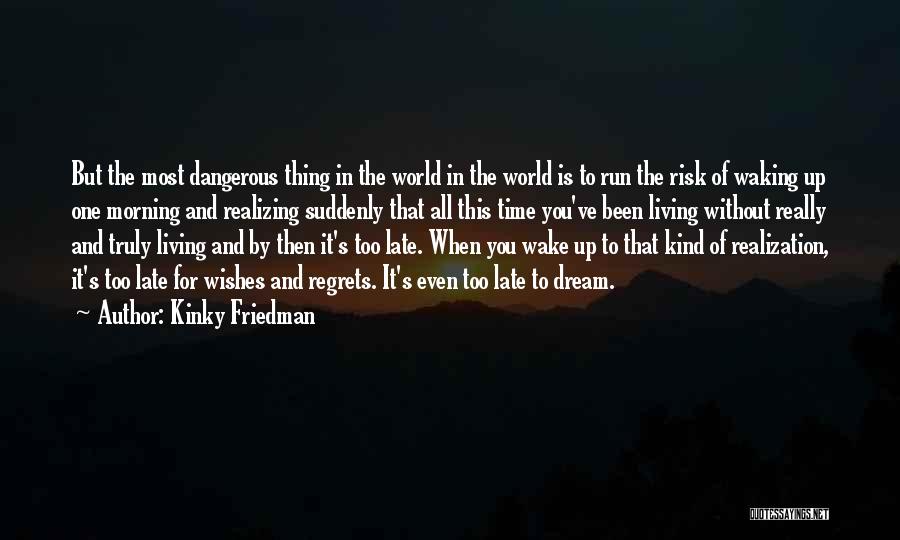 But the most dangerous thing in the world in the world is to run the risk of waking up one morning and realizing suddenly that all this time you've been living without really and truly living and by then it's too late. When you wake up to that kind of realization, it's too late for wishes and regrets. It's even too late to dream.

Author: Kinky Friedman

QUOTESSAYINGS.NET